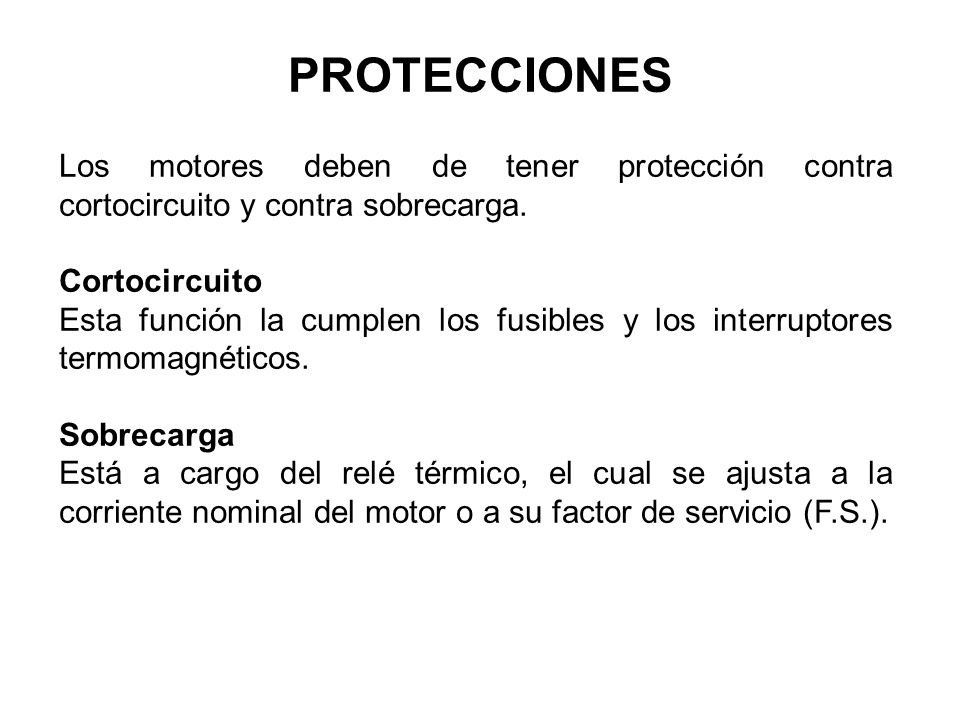 PROTECCIONES

Los motores deben de tener protección contra cortocircuito y contra sobrecarga.

Cortocircuito
Esta función la cumplen los fusibles y los interruptores termomagnéticos.

Sobrecarga
Está a cargo del relé térmico, el cual se ajusta a la corriente nominal del motor o a su factor de servicio (F.S.).